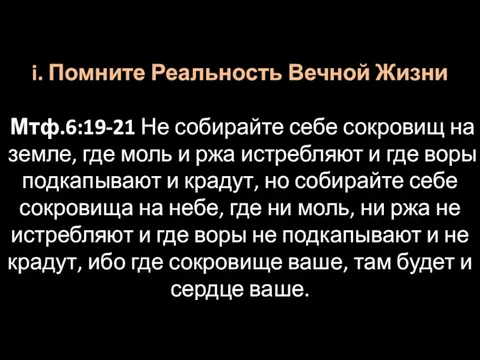 i. Помните Реальность Вечной Жизни

Мтф.6:19-21 Не собирайте себе сокровищ на земле, где моль и ржа истребляют и где воры подкапывают и крадут, но собирайте себе сокровища на небе, где ни моль, ни ржа не истребляют и где воры не подкапывают и не крадут, ибо где сокровище ваше, там будет и сердце ваше.